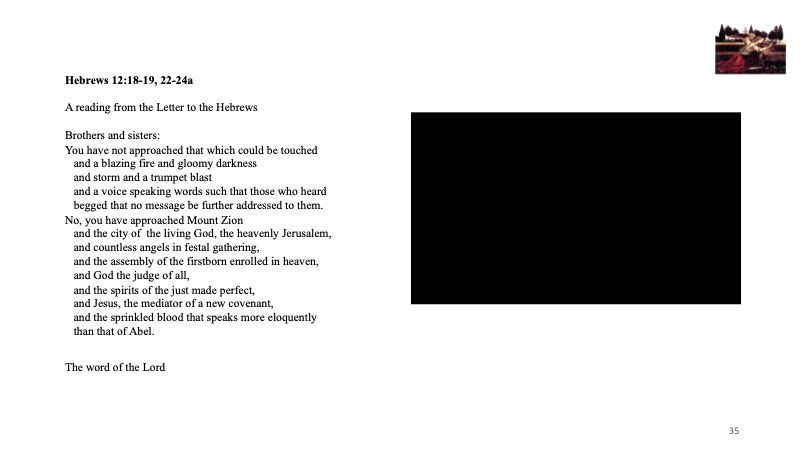 **Hebrews 12:18-19, 22-24a**

A reading from the Letter to the Hebrews

Brothers and sisters:
You have not approached that which could be touched
and a blazing fire and gloomy darkness
and storm and a trumpet blast
and a voice speaking words such that those who heard
begged that no message be further addressed to them.
No, you have approached Mount Zion
and the city of the living God, the heavenly Jerusalem,
and countless angels in festal gathering,
and the assembly of the firstborn enrolled in heaven,
and God the judge of all,
and the spirits of the just made perfect,
and Jesus, the mediator of a new covenant,
and the sprinkled blood that speaks more eloquently
than that of Abel.

The word of the Lord

35